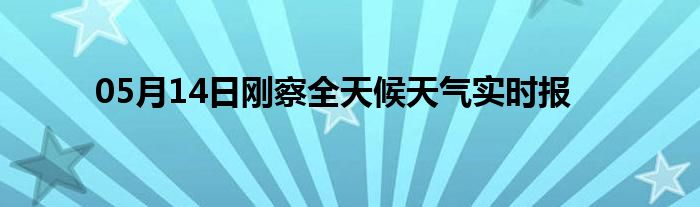 05月14日刚察全天候天气实时报